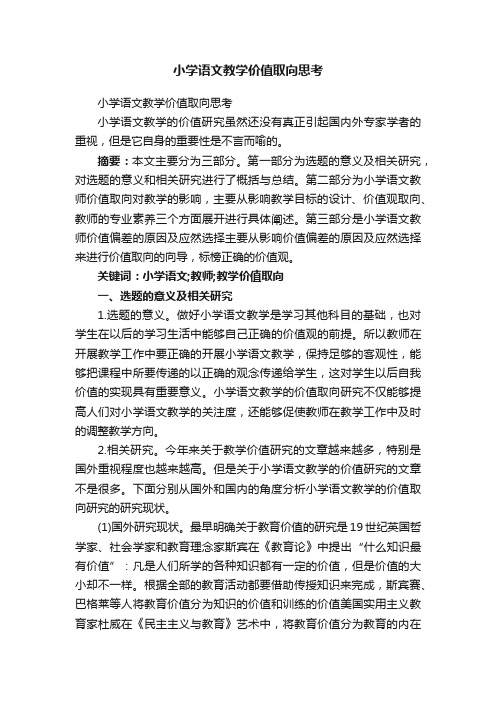 小学语文教学价值取向思考

小学语文教学价值取向思考

小学语文教学的价值研究虽然还没有真正引起国内外专家学者的重视，但是它自身的重要性是不言而喻的。

摘要：本文主要分为三部分。第一部分为选题的意义及相关研究，对选题的意义和相关研究进行了概括与总结。第二部分为小学语文教师价值取向对教学的影响，主要从影响教学目标的设计、价值观取向、教师的专业素养三个方面展开进行具体阐述。第三部分是小学语文教师价值偏差的原因及应然选择主要从影响价值偏差的原因及应然选择来进行价值取向的向导，标榜正确的价值观。

关键词：小学语文;教师;教学价值取向

一、选题的意义及相关研究

1.选题的意义。做好小学语文教学是学习其他科目的基础，也对学生在以后的学习生活中能够自己正确的价值观的前提。所以教师在开展教学工作中要正确的开展小学语文教学，保持足够的客观性，能够把课程中所要传递的以正确的观念传递给学生，这对学生以后自我价值的实现具有重要意义。小学语文教学的价值取向研究不仅能够提高人们对小学语文教学的关注度，还能够促使教师在教学工作中及时的调整教学方向。

2.相关研究。今年来关于教学价值研究的文章越来越多，特别是国外重视程度也越来越高。但是关于小学语文教学的价值研究的文章不是很多。下面分别从国外和国内的角度分析小学语文教学的价值取向研究的研究现状。

(1)国外研究现状。最早明确关于教育价值的研究是19世纪英国哲学家、社会学家和教育理念家斯宾在《教育论》中提出“什么知识最有价值”：凡是人们所学的各种知识都有一定的价值，但是价值的大小却不一样。根据全部的教育活动都要借助传授知识来完成，斯宾赛、巴格莱等人将教育价值分为知识的价值和训练的价值美国实用主义教育家杜威在《民主主义与教育》艺术中，将教育价值分为教育的内在